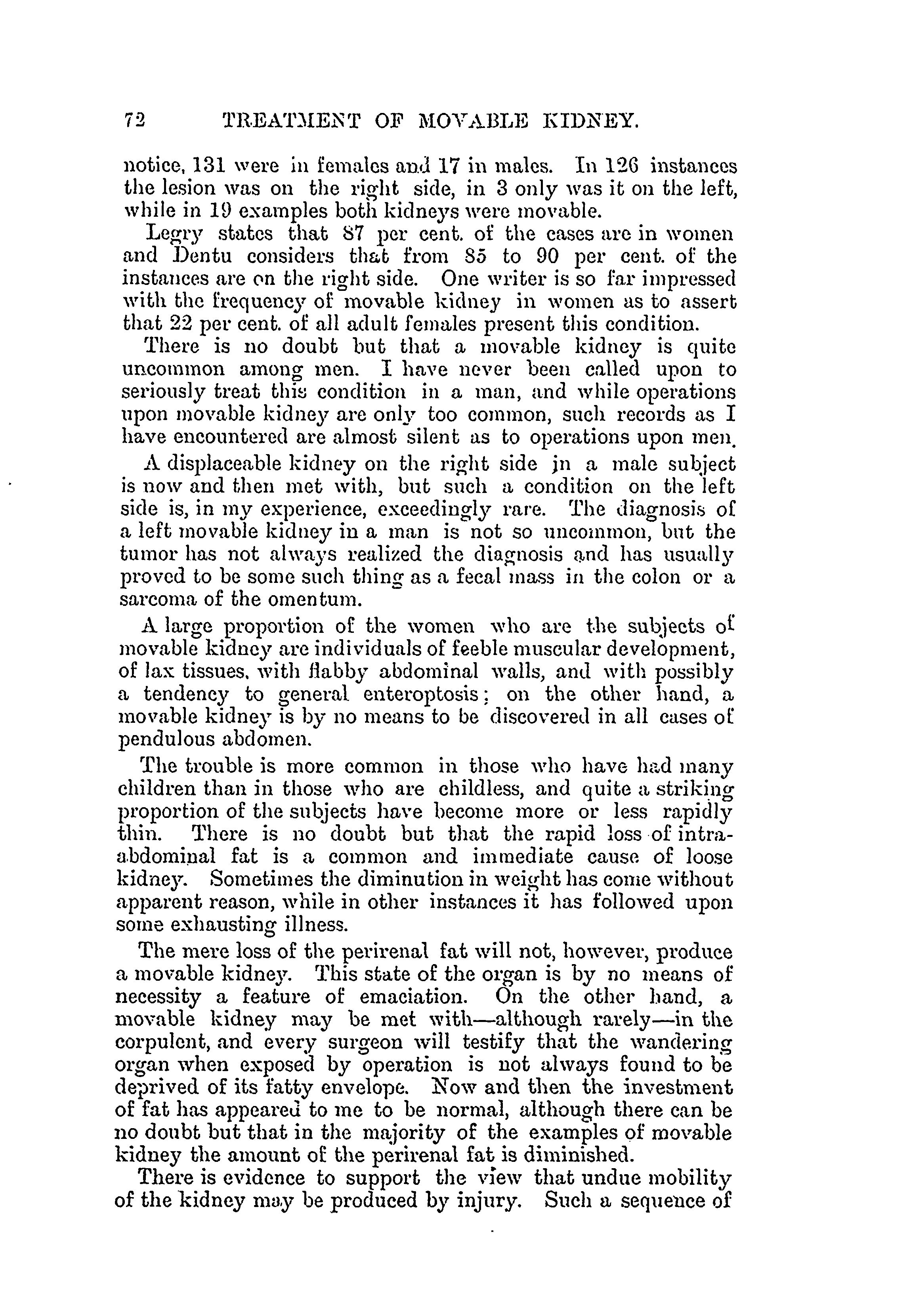 72 TREATMENT OF MOVABLE KIDNEY.

notice, 131 were in females and 17 in males. In 126 instances the lesion was on the right side, in 3 only was it on the left, while in 19 examples both kidneys were movable.

Legry states that 87 per cent. of the cases are in women and Dentu considers that from 85 to 90 per cent. of the instances are on the right side. One writer is so far impressed with the frequency of movable kidney in women as to assert that 22 per cent. of all adult females present this condition.

There is no doubt but that a movable kidney is quite uncommon among men. I have never been called upon to seriously treat this condition in a man, and while operations upon movable kidney are only too common, such records as I have encountered are almost silent as to operations upon men.

A displaceable kidney on the right side in a male subject is now and then met with, but such a condition on the left side is, in my experience, exceedingly rare. The diagnosis of a left movable kidney in a man is not so uncommon, but the tumor has not always realized the diagnosis and has usually proved to be some such thing as a fecal mass in the colon or a sarcoma of the omentum.

A large proportion of the women who are the subjects of movable kidney are individuals of feeble muscular development, of lax tissues, with flabby abdominal walls, and with possibly a tendency to general enteroptosis; on the other hand, a movable kidney is by no means to be discovered in all cases of pendulous abdomen.

The trouble is more common in those who have had many children than in those who are childless, and quite a striking proportion of the subjects have become more or less rapidly thin. There is no doubt but that the rapid loss of intra-abdominal fat is a common and immediate cause of loose kidney. Sometimes the diminution in weight has come without apparent reason, while in other instances it has followed upon some exhausting illness.

The mere loss of the perirenal fat will not, however, produce a movable kidney. This state of the organ is by no means of necessity a feature of emaciation. On the other hand, a movable kidney may be met with—although rarely—in the corpulent, and every surgeon will testify that the wandering organ when exposed by operation is not always found to be deprived of its fatty envelope. Now and then the investment of fat has appeared to me to be normal, although there can be no doubt but that in the majority of the examples of movable kidney the amount of the perirenal fat is diminished.

There is evidence to support the view that undue mobility of the kidney may be produced by injury. Such a sequence of